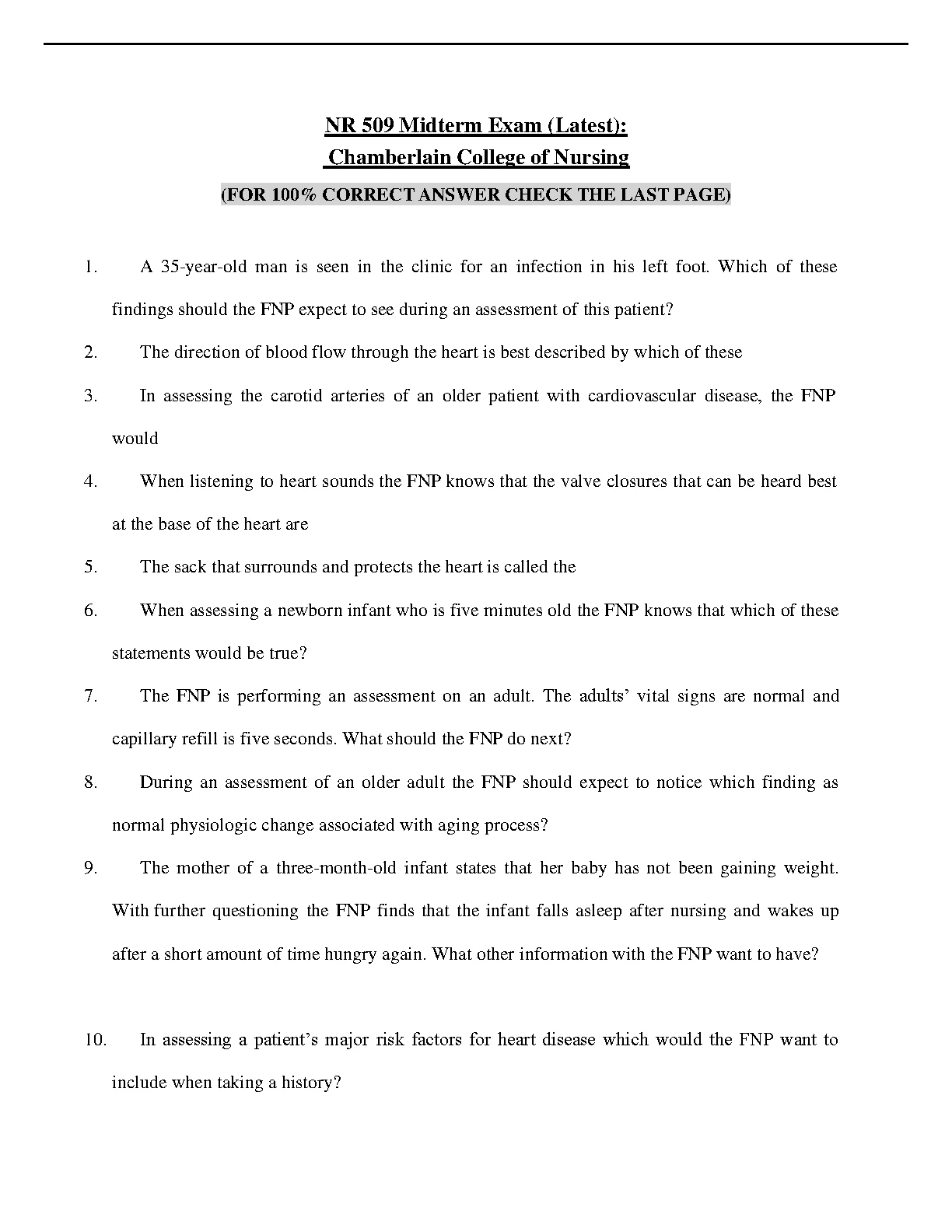 NR 509 Midterm Exam (Latest):
Chamberlain College of Nursing
(FOR 100% CORRECT ANSWER CHECK THE LAST PAGE)

1. A 35-year-old man is seen in the clinic for an infection in his left foot. Which of these findings should the FNP expect to see during an assessment of this patient?

2. The direction of blood flow through the heart is best described by which of these

3. In assessing the carotid arteries of an older patient with cardiovascular disease, the FNP would

4. When listening to heart sounds the FNP knows that the valve closures that can be heard best at the base of the heart are

5. The sack that surrounds and protects the heart is called the

6. When assessing a newborn infant who is five minutes old the FNP knows that which of these statements would be true?

7. The FNP is performing an assessment on an adult. The adults' vital signs are normal and capillary refill is five seconds. What should the FNP do next?

8. During an assessment of an older adult the FNP should expect to notice which finding as normal physiologic change associated with aging process?

9. The mother of a three-month-old infant states that her baby has not been gaining weight. With further questioning the FNP finds that the infant falls asleep after nursing and wakes up after a short amount of time hungry again. What other information with the FNP want to have?

10. In assessing a patient's major risk factors for heart disease which would the FNP want to include when taking a history?